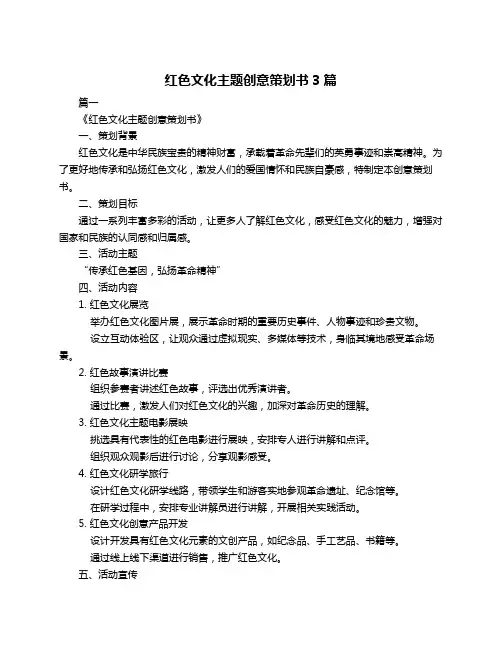 红色文化主题创意策划书 3 篇

篇一

《红色文化主题创意策划书》

一、策划背景

红色文化是中华民族宝贵的精神财富，承载着革命先辈们的英勇事迹和崇高精神。为了更好地传承和弘扬红色文化，激发人们的爱国情怀和民族自豪感，特制定本创意策划书。

二、策划目标

通过一系列丰富多彩的活动，让更多人了解红色文化，感受红色文化的魅力，增强对国家和民族的认同感和归属感。

三、活动主题

“传承红色基因，弘扬革命精神”

四、活动内容

1. 红色文化展览

举办红色文化图片展，展示革命时期的重要历史事件、人物事迹和珍贵文物。

设立互动体验区，让观众通过虚拟现实、多媒体等技术，身临其境地感受革命场景。

2. 红色故事演讲比赛

组织参赛者讲述红色故事，评选出优秀演讲者。

通过比赛，激发人们对红色文化的兴趣，加深对革命历史的理解。

3. 红色文化主题电影展映

挑选具有代表性的红色电影进行展映，安排专人进行讲解和点评。

组织观众观影后进行讨论，分享观影感受。

4. 红色文化研学旅行

设计红色文化研学线路，带领学生和游客实地参观革命遗址、纪念馆等。

在研学过程中，安排专业讲解员进行讲解，开展相关实践活动。

5. 红色文化创意产品开发

设计开发具有红色文化元素的文创产品，如纪念品、手工艺品、书籍等。

通过线上线下渠道进行销售，推广红色文化。

五、活动宣传